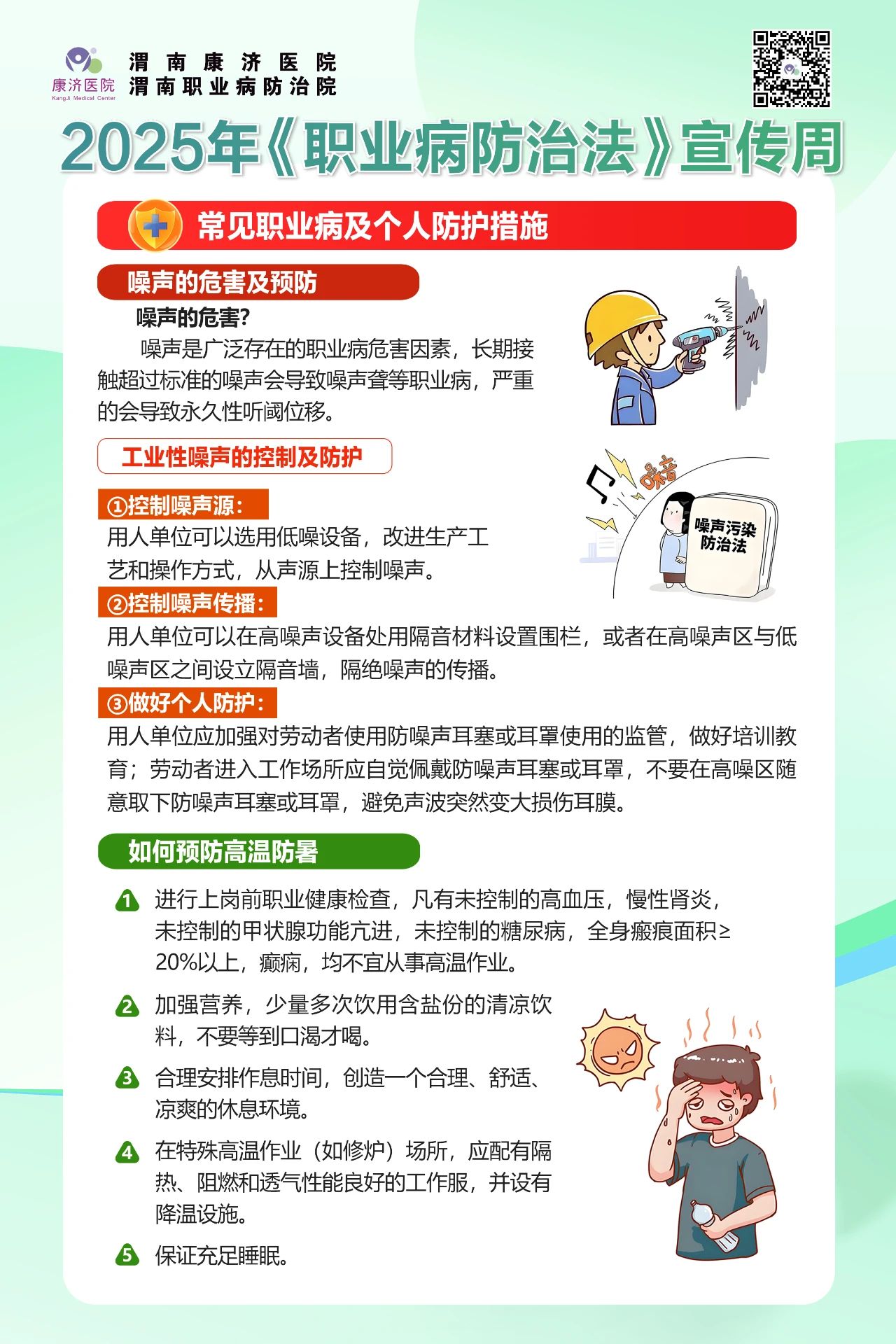 康济医院
KangJi Medical Center

渭南康济医院
渭南职业病防治院

2025年《职业病防治法》宣传周

常见职业病及个人防护措施

噪声的危害及预防

噪声的危害?

噪声是广泛存在的职业病危害因素，长期接触超过标准的噪声会导致噪声聋等职业病，严重的会导致永久性听阈位移。

工业性噪声的控制及防护

噪音

噪声污染防治法

①控制噪声源:
用人单位可以选用低噪设备，改进生产工艺和操作方式，从声源上控制噪声。

②控制噪声传播:
用人单位可以在高噪声设备处用隔音材料设置围栏，或者在高噪声区与低噪声区之间设立隔音墙，隔绝噪声的传播。

③做好个人防护:
用人单位应加强对劳动者使用防噪声耳塞或耳罩使用的监管，做好培训教育；劳动者进入工作场所应自觉佩戴防噪声耳塞或耳罩，不要在高噪区随意取下防噪声耳塞或耳罩，避免声波突然变大损伤耳膜。

如何预防高温防暑

1 进行上岗前职业健康检查，凡有未控制的高血压，慢性肾炎，未控制的甲状腺功能亢进，未控制的糖尿病，全身瘢痕面积≥20%以上，癫痫，均不宜从事高温作业。

2 加强营养，少量多次饮用含盐份的清凉饮料，不要等到口渴才喝。

3 合理安排作息时间，创造一个合理、舒适、凉爽的休息环境。

4 在特殊高温作业（如修炉）场所，应配有隔热、阻燃和透气性能良好的工作服，并设有降温设施。

5 保证充足睡眠。